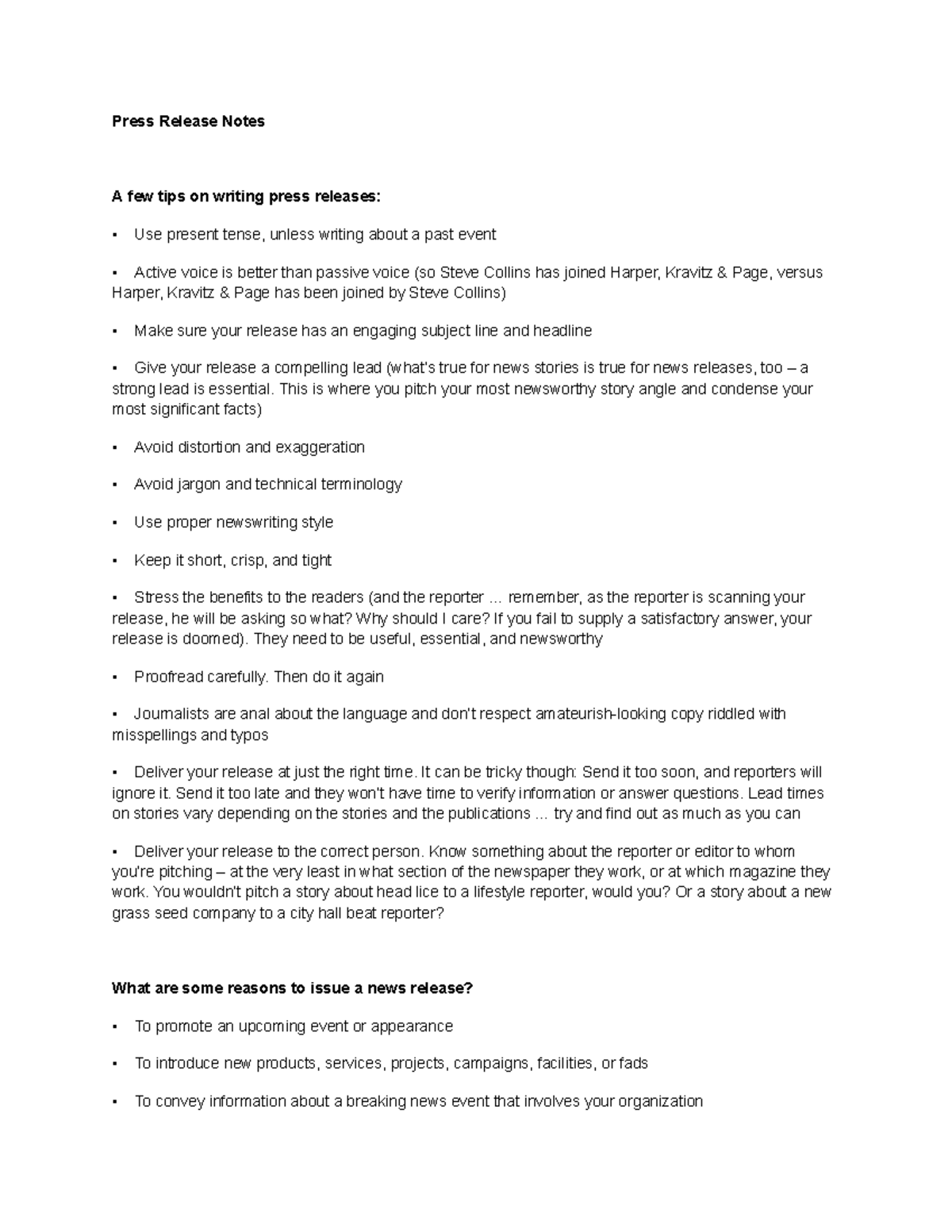 Press Release Notes

A few tips on writing press releases:

• Use present tense, unless writing about a past event

• Active voice is better than passive voice (so Steve Collins has joined Harper, Kravitz & Page, versus Harper, Kravitz & Page has been joined by Steve Collins)

• Make sure your release has an engaging subject line and headline

• Give your release a compelling lead (what's true for news stories is true for news releases, too – a strong lead is essential. This is where you pitch your most newsworthy story angle and condense your most significant facts)

• Avoid distortion and exaggeration

• Avoid jargon and technical terminology

• Use proper newswriting style

• Keep it short, crisp, and tight

• Stress the benefits to the readers (and the reporter … remember, as the reporter is scanning your release, he will be asking so what? Why should I care? If you fail to supply a satisfactory answer, your release is doomed). They need to be useful, essential, and newsworthy

• Proofread carefully. Then do it again

• Journalists are anal about the language and don't respect amateurish-looking copy riddled with misspellings and typos

• Deliver your release at just the right time. It can be tricky though: Send it too soon, and reporters will ignore it. Send it too late and they won't have time to verify information or answer questions. Lead times on stories vary depending on the stories and the publications … try and find out as much as you can

• Deliver your release to the correct person. Know something about the reporter or editor to whom you're pitching – at the very least in what section of the newspaper they work, or at which magazine they work. You wouldn't pitch a story about head lice to a lifestyle reporter, would you? Or a story about a new grass seed company to a city hall beat reporter?

What are some reasons to issue a news release?

• To promote an upcoming event or appearance

• To introduce new products, services, projects, campaigns, facilities, or fads

• To convey information about a breaking news event that involves your organization